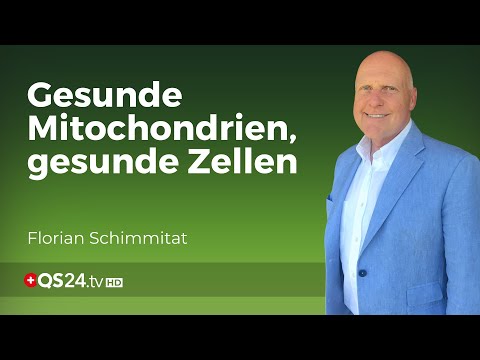 Gesunde Mitochondrien, gesunde Zellen

Florian Schimmitat

QS24.tv HD